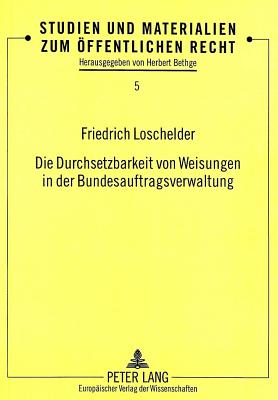 STUDIEN UND MATERIALIEN
ZUM ÖFFENTLICHEN RECHT
Herausgegeben von Herbert Bethge

5

Friedrich Loschelder

Die Durchsetzbarkeit von Weisungen in der Bundesauftragsverwaltung

PETER LANG
Europäischer Verlag der Wissenschaften